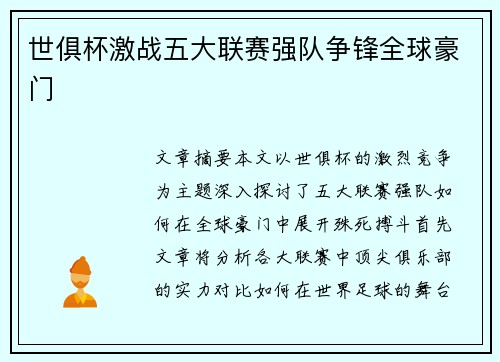 世俱杯激战五大联赛强队争锋全球豪门

文章摘要本文以世俱杯的激烈竞争为主题深入探讨了五大联赛强队如何在全球豪门中展开殊死搏斗首先文章将分析各大联赛中顶尖俱乐部的实力对比如何在世界足球的舞台